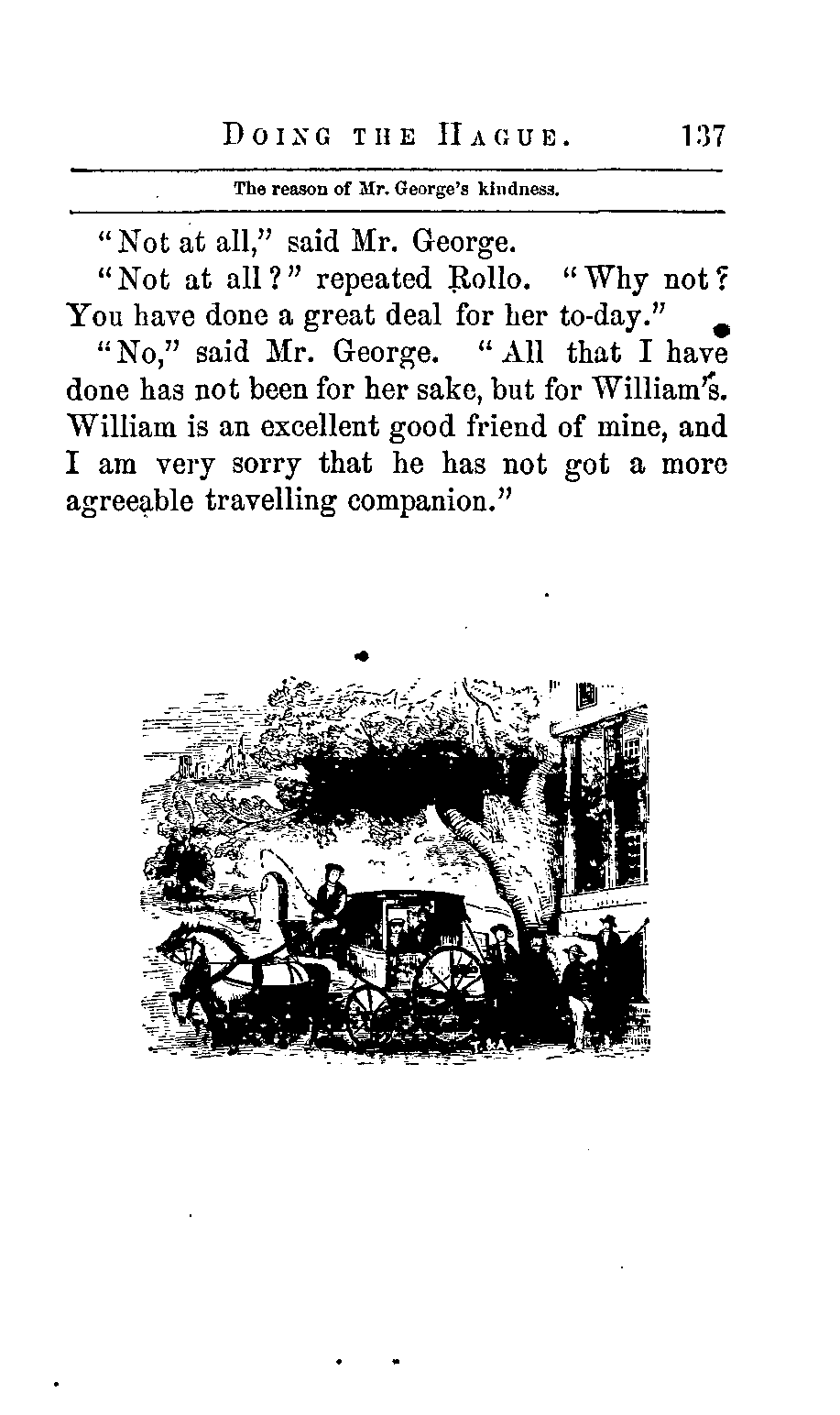 DOING THE HAGUE. 137

The reason of Mr. George's kindness.

"Not at all," said Mr. George.

"Not at all?" repeated Rollo. "Why not? You have done a great deal for her to-day."

"No," said Mr. George. "All that I have done has not been for her sake, but for William's. William is an excellent good friend of mine, and I am very sorry that he has not got a more agreeable travelling companion."